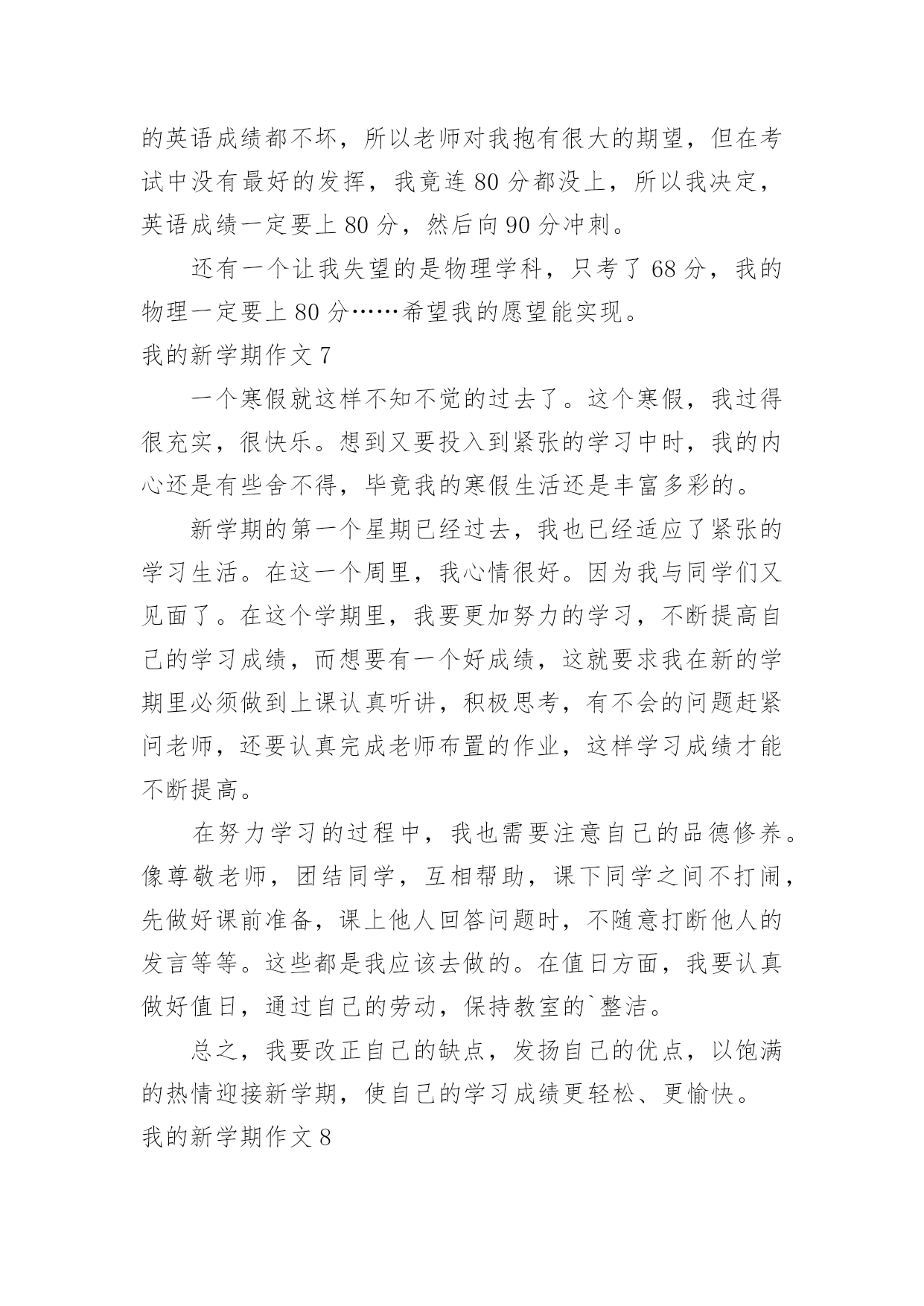 的英语成绩都不坏，所以老师对我抱有很大的期望，但在考试中没有最好的发挥，我竟连80分都没上，所以我决定，英语成绩一定要上80分，然后向90分冲刺。

还有一个让我失望的是物理学科，只考了68分，我的物理一定要上80分……希望我的愿望能实现。

我的新学期作文7

一个寒假就这样不知不觉的过去了。这个寒假，我过得很充实，很快乐。想到又要投入到紧张的学习中时，我的内心还是有些舍不得，毕竟我的寒假生活还是丰富多彩的。

新学期的第一个星期已经过去，我也已经适应了紧张的学习生活。在这一个周里，我心情很好。因为我与同学们又见面了。在这个学期里，我要更加努力的学习，不断提高自己的学习成绩，而想要有一个好成绩，这就要求我在新的学期里必须做到上课认真听讲，积极思考，有不会的问题赶紧问老师，还要认真完成老师布置的作业，这样学习成绩才能不断提高。

在努力学习的过程中，我也需要注意自己的品德修养。像尊敬老师，团结同学，互相帮助，课下同学之间不打闹，先做好课前准备，课上他人回答问题时，不随意打断他人的发言等等。这些都是我应该去做的。在值日方面，我要认真做好值日，通过自己的劳动，保持教室的`整洁。

总之，我要改正自己的缺点，发扬自己的优点，以饱满的热情迎接新学期，使自己的学习成绩更轻松、更愉快。

我的新学期作文8